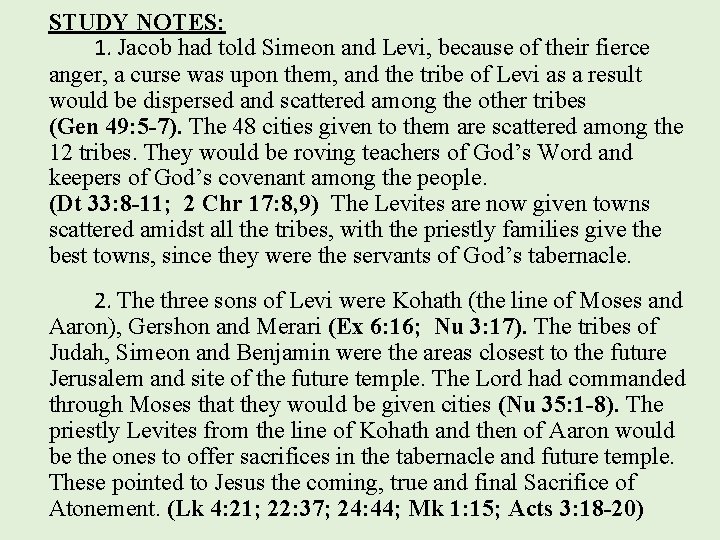 STUDY NOTES:

1. Jacob had told Simeon and Levi, because of their fierce anger, a curse was upon them, and the tribe of Levi as a result would be dispersed and scattered among the other tribes (Gen 49:5-7). The 48 cities given to them are scattered among the 12 tribes. They would be roving teachers of God's Word and keepers of God's covenant among the people. (Dt 33:8-11; 2 Chr 17:8,9) The Levites are now given towns scattered amidst all the tribes, with the priestly families give the best towns, since they were the servants of God's tabernacle.

2. The three sons of Levi were Kohath (the line of Moses and Aaron), Gershon and Merari (Ex 6:16; Nu 3:17). The tribes of Judah, Simeon and Benjamin were the areas closest to the future Jerusalem and site of the future temple. The Lord had commanded through Moses that they would be given cities (Nu 35:1-8). The priestly Levites from the line of Kohath and then of Aaron would be the ones to offer sacrifices in the tabernacle and future temple. These pointed to Jesus the coming, true and final Sacrifice of Atonement. (Lk 4:21; 22:37; 24:44; Mk 1:15; Acts 3:18-20)